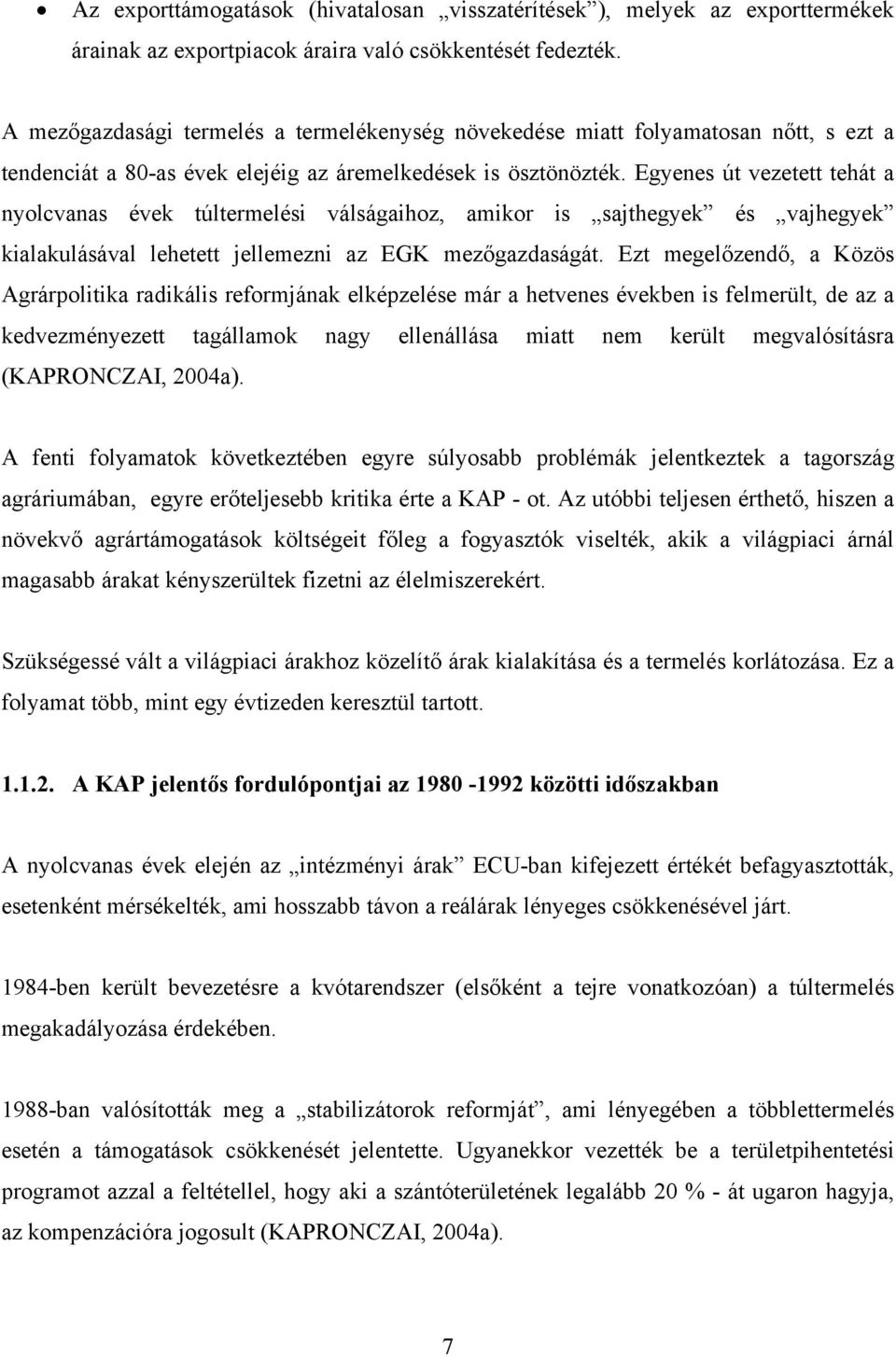 • Az exporttámogatások (hivatalosan „visszatérítések”), melyek az exporttermékek árainak az exportpiacok áraira való csökkentését fedezték.

A mezőgazdasági termelés a termelékenység növekedése miatt folyamatosan nőtt, s ezt a tendenciát a 80-as évek elejéig az áremelkedések is ösztönözték. Egyenes út vezetett tehát a nyolcvanas évek túltermelési válságaihoz, amikor is „sajthegyek” és „vajhegyek” kialakulásával lehetett jellemezni az EGK mezőgazdaságát. Ezt megelőzendő, a Közös Agrárpolitika radikális reformjának elképzelése már a hetvenes években is felmerült, de az a kedvezményezett tagállamok nagy ellenállása miatt nem került megvalósításra (KAPRONCZAI, 2004a).

A fenti folyamatok következtében egyre súlyosabb problémák jelentkeztek a tagország agráriumában, egyre erőteljesebb kritika érte a KAP - ot. Az utóbbi teljesen érthető, hiszen a növekvő agrártámogatások költségeit főleg a fogyasztók viselték, akik a világpiaci árnál magasabb árakat kényszerültek fizetni az élelmiszerekért.

Szükségessé vált a világpiaci árakhoz közelítő árak kialakítása és a termelés korlátozása. Ez a folyamat több, mint egy évtizeden keresztül tartott.

1.1.2. A KAP jelentős fordulópontjai az 1980 -1992 közötti időszakban

A nyolcvanas évek elején az „intézményi árak” ECU-ban kifejezett értékét befagyasztották, esetenként mérsékelték, ami hosszabb távon a reálárak lényeges csökkenésével járt.

1984-ben került bevezetésre a kvótarendszer (elsőként a tejre vonatkozóan) a túltermelés megakadályozása érdekében.

1988-ban valósították meg a „stabilizátorok reformját”, ami lényegében a többlettermelés esetén a támogatások csökkenését jelentette. Ugyanekkor vezették be a területpihentetési programot azzal a feltétellel, hogy aki a szántóterületének legalább 20 % - át ugaron hagyja, az kompenzációra jogosult (KAPRONCZAI, 2004a).

7